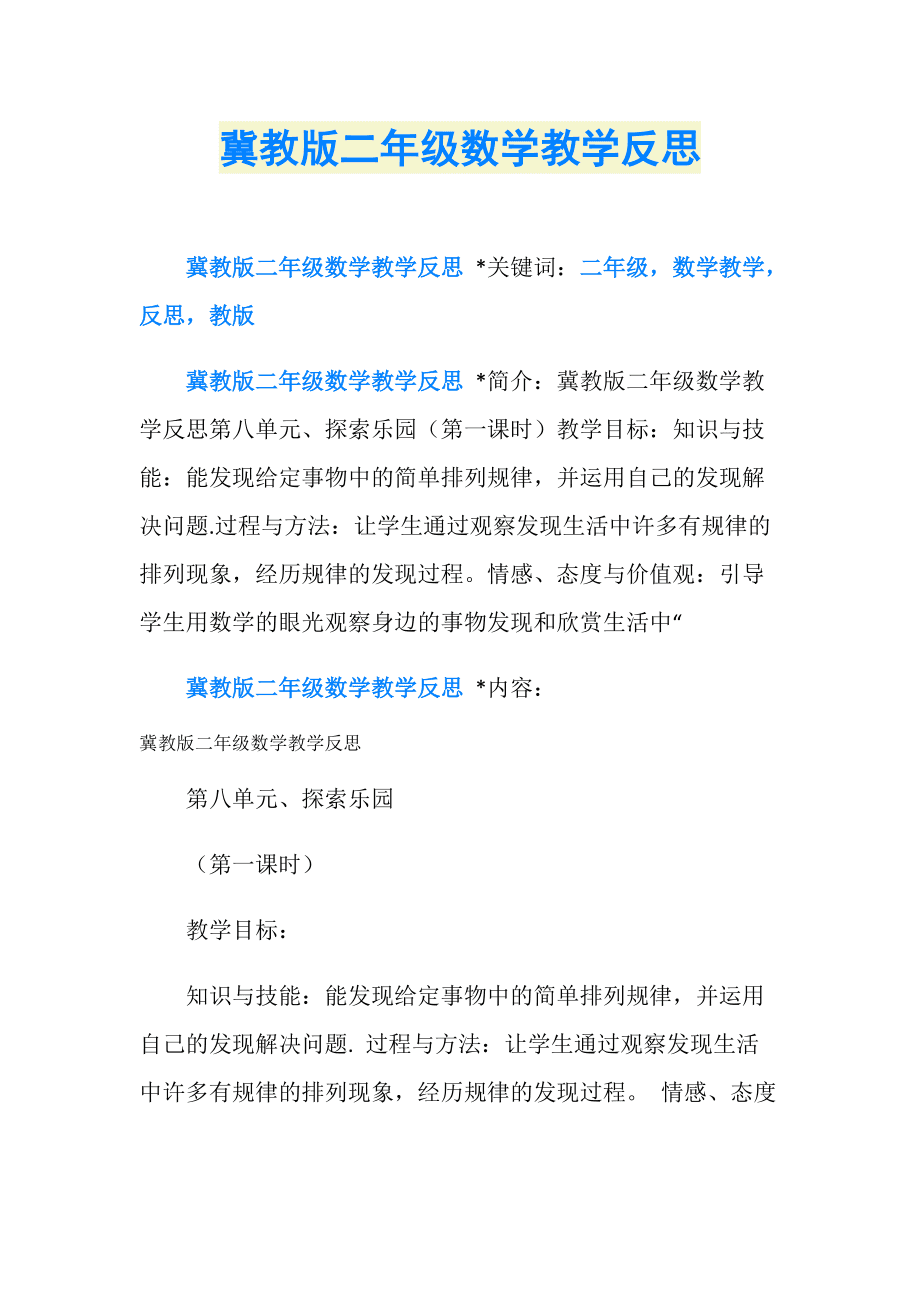 冀教版二年级数学教学反思

冀教版二年级数学教学反思 *关键词：二年级，数学教学，反思，教版

冀教版二年级数学教学反思 *简介：冀教版二年级数学教学反思第八单元、探索乐园（第一课时）教学目标：知识与技能：能发现给定事物中的简单排列规律，并运用自己的发现解决问题.过程与方法：让学生通过观察发现生活中许多有规律的排列现象，经历规律的发现过程。情感、态度与价值观：引导学生用数学的眼光观察身边的事物发现和欣赏生活中“

冀教版二年级数学教学反思 *内容：

冀教版二年级数学教学反思

第八单元、探索乐园

（第一课时）

教学目标：

知识与技能：能发现给定事物中的简单排列规律，并运用自己的发现解决问题. 过程与方法：让学生通过观察发现生活中许多有规律的排列现象，经历规律的发现过程。 情感、态度